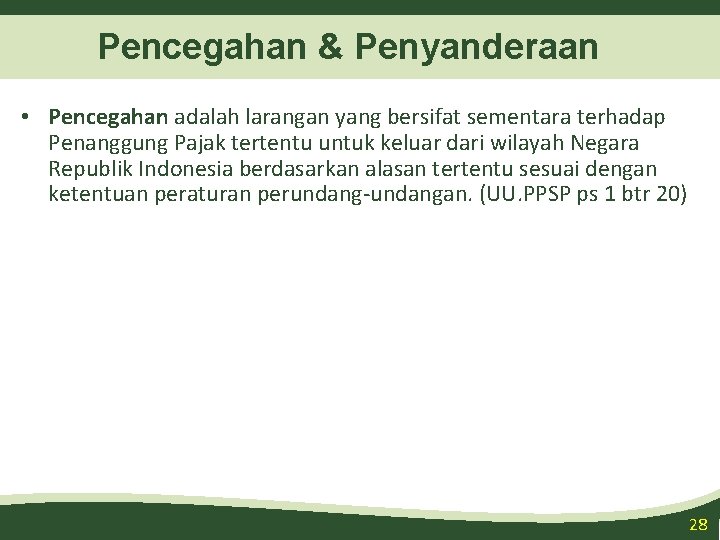 Pencegahan & Penyanderaan

• Pencegahan adalah larangan yang bersifat sementara terhadap Penanggung Pajak tertentu untuk keluar dari wilayah Negara Republik Indonesia berdasarkan alasan tertentu sesuai dengan ketentuan peraturan perundang-undangan. (UU.PPSP ps 1 btr 20)

28